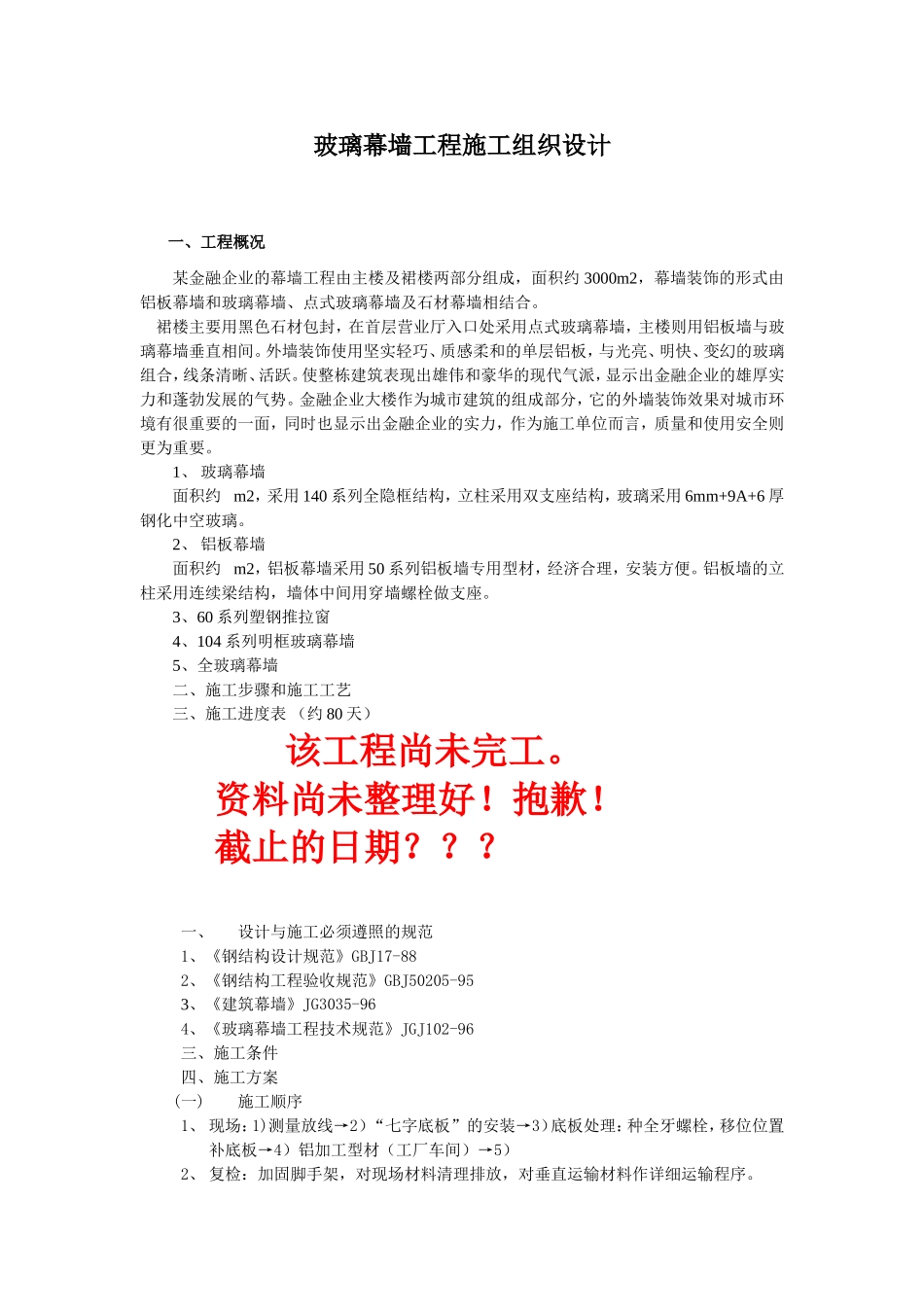 玻璃幕墙工程施工组织设计

一、工程概况

某金融企业的幕墙工程由主楼及裙楼两部分组成，面积约 3000m2，幕墙装饰的形式由铝板幕墙和玻璃幕墙、点式玻璃幕墙及石材幕墙相结合。

裙楼主要用黑色石材包封，在首层营业厅入口处采用点式玻璃幕墙，主楼则用铝板墙与玻璃幕墙垂直相间。外墙装饰使用坚实轻巧、质感柔和的单层铝板，与光亮、明快、变幻的玻璃组合，线条清晰、活跃。使整栋建筑表现出雄伟和豪华的现代气派，显示出金融企业的雄厚实力和蓬勃发展的气势。金融企业大楼作为城市建筑的组成部分，它的外墙装饰效果对城市环境有很重要的一面，同时也显示出金融企业的实力，作为施工单位而言，质量和使用安全则更为重要。

1、 玻璃幕墙

面积约 m2，采用 140 系列全隐框结构，立柱采用双支座结构，玻璃采用 6mm+9A+6 厚钢化中空玻璃。

2、 铝板幕墙

面积约 m2，铝板幕墙采用 50 系列铝板墙专用型材，经济合理，安装方便。铝板墙的立柱采用连续梁结构，墙体中间用穿墙螺栓做支座。

3、60 系列塑钢推拉窗

4、104 系列明框玻璃幕墙

5、全玻璃幕墙

二、施工步骤和施工工艺

三、施工进度表 （约 80 天）

该工程尚未完工。
资料尚未整理好！抱歉！
截止的日期？？？

一、 设计与施工必须遵照的规范

1、《钢结构设计规范》GBJ17-88

2、《钢结构工程验收规范》GBJ50205-95

3、《建筑幕墙》JG3035-96

4、《玻璃幕墙工程技术规范》JGJ102-96

三、施工条件

四、施工方案

(一) 施工顺序

1、 现场：1)测量放线→2）“七字底板”的安装→3）底板处理：种全牙螺栓，移位位置补底板→4）铝加工型材（工厂车间）→5）

2、 复检：加固脚手架，对现场材料清理排放，对垂直运输材料作详细运输程序。